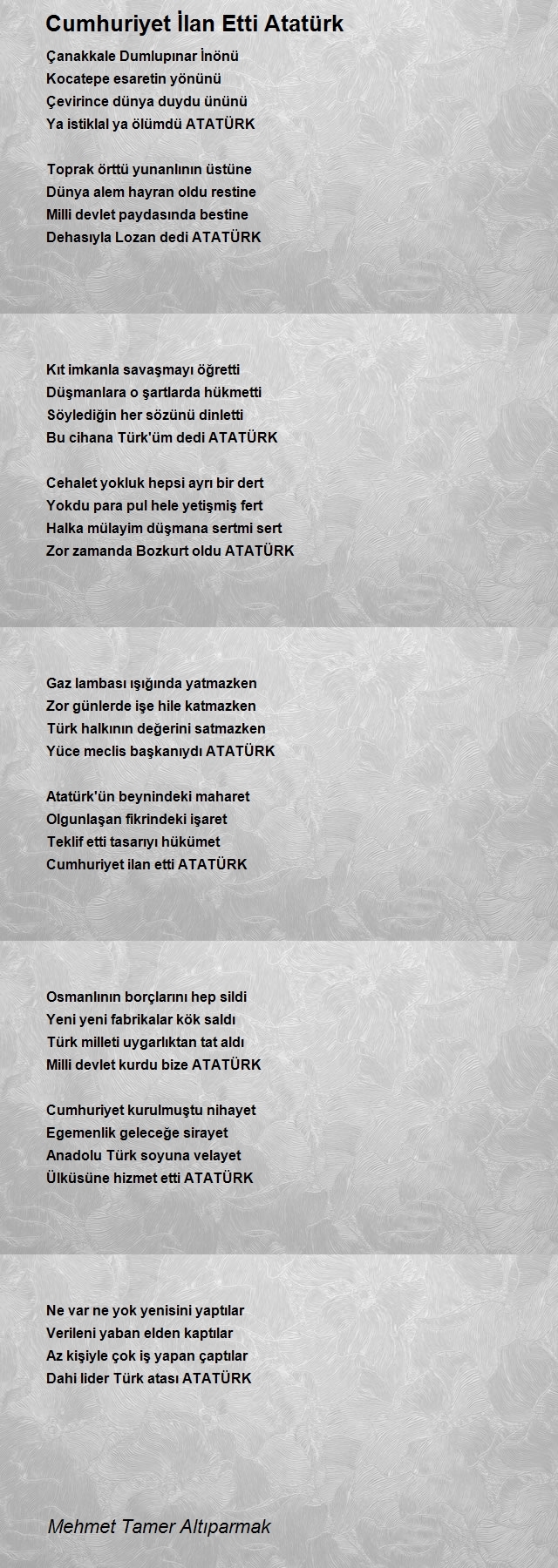 Cumhuriyet İlan Etti Atatürk

Çanakkale Dumlupınar İnönü
Kocatepe esaretin yönünü
Çevirince dünya duydu ününü
Ya istiklal ya ölümdü ATATÜRK

Toprak örttü yunanlının üstüne
Dünya alem hayran oldu restine
Milli devlet paydasında bestine
Dehasıyla Lozan dedi ATATÜRK

Kıt imkanla savaşmayı öğretti
Düşmanlara o şartlarda hükmetti
Söylediğin her sözünü dinletti
Bu cihana Türk'üm dedi ATATÜRK

Cehalet yokluk hepsi ayrı bir dert
Yokdu para pul hele yetişmiş fert
Halka mülayim düşmana sertmi sert
Zor zamanda Bozkurt oldu ATATÜRK

Gaz lambası ışığında yatmazken
Zor günlerde işe hile katmazken
Türk halkının değerini satmazken
Yüce meclis başkanıydı ATATÜRK

Atatürk'ün beynindeki maharet
Olgunlaşan fikrindeki işaret
Teklif etti tasarıyı hükümet
Cumhuriyet ilan etti ATATÜRK

Osmanlının borçlarını hep sildi
Yeni yeni fabrikalar kök saldı
Türk milleti uygarlıktan tat aldı
Milli devlet kurdu bize ATATÜRK

Cumhuriyet kurulmuştu nihayet
Egemenlik geleceğe sirayet
Anadolu Türk soyuna velayet
Ülküsüne hizmet etti ATATÜRK

Ne var ne yok yenisini yaptılar
Verileni yaban elden kaptılar
Az kişiyle çok iş yapan çaptılar
Dahi lider Türk atası ATATÜRK

Mehmet Tamer Altıparmak